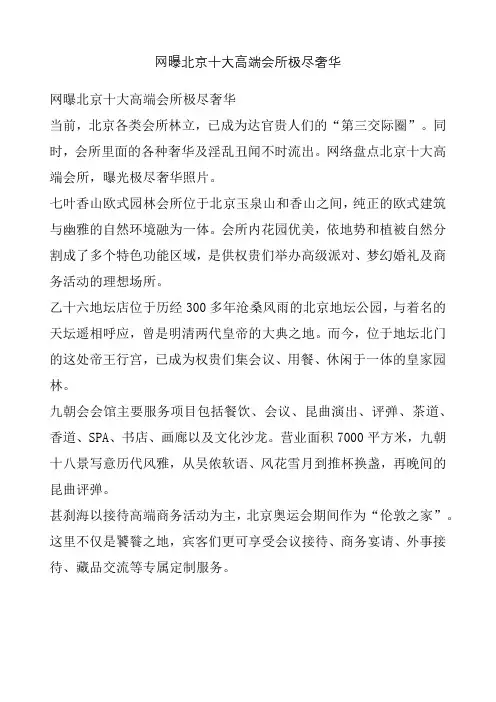 网曝北京十大高端会所极尽奢华

网曝北京十大高端会所极尽奢华

当前，北京各类会所林立，已成为达官贵人们的“第三交际圈”。同时，会所里面的各种奢华及淫乱丑闻不时流出。网络盘点北京十大高端会所，曝光极尽奢华照片。

七叶香山欧式园林会所位于北京玉泉山和香山之间，纯正的欧式建筑与幽雅的自然环境融为一体。会所内花园优美，依地势和植被自然分割成了多个特色功能区域，是供权贵们举办高级派对、梦幻婚礼及商务活动的理想场所。

乙十六地坛店位于历经 300 多年沧桑风雨的北京地坛公园，与着名的天坛遥相呼应，曾是明清两代皇帝的大典之地。而今，位于地坛北门的这处帝王行宫，已成为权贵们集会议、用餐、休闲于一体的皇家园林。

九朝会会馆主要服务项目包括餐饮、会议、昆曲演出、评弹、茶道、香道、SPA、书店、画廊以及文化沙龙。营业面积 7000 平方米，九朝十八景写意历代风雅，从吴侬软语、风花雪月到推杯换盏，再晚间的昆曲评弹。

甚刹海以接待高端商务活动为主，北京奥运会期间作为“伦敦之家”。这里不仅是饕餮之地，宾客们更可享受会议接待、商务宴请、外事接待、藏品交流等专属定制服务。